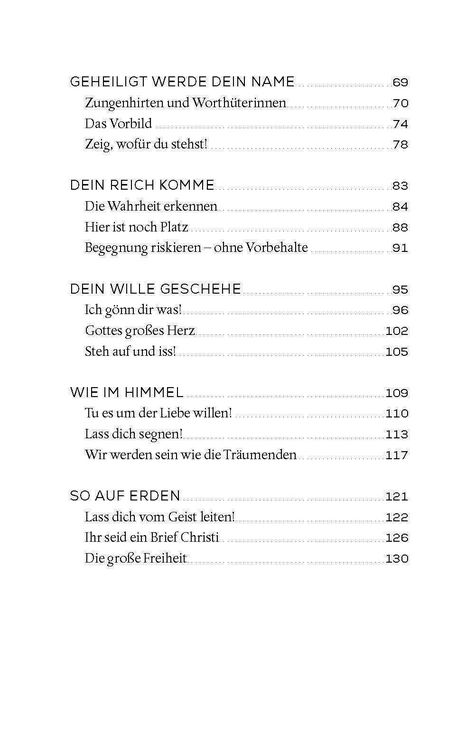 GEHEILIGT WERDE DEIN NAME 69
Zungenhirten und Worthüterinnen 70
Das Vorbild 74
Zeig, wofür du stehst! 78

DEIN REICH KOMME 83
Die Wahrheit erkennen 84
Hier ist noch Platz 88
Begegnung riskieren – ohne Vorbehalte 91

DEIN WILLE GESCHEHE 95
Ich gönn dir was! 96
Gottes großes Herz 102
Steh auf und iss! 105

WIE IM HIMMEL 109
Tu es um der Liebe willen! 110
Lass dich segnen! 113
Wir werden sein wie die Träumenden 117

SO AUF ERDEN 121
Lass dich vom Geist leiten! 122
Ihr seid ein Brief Christi 126
Die große Freiheit 130